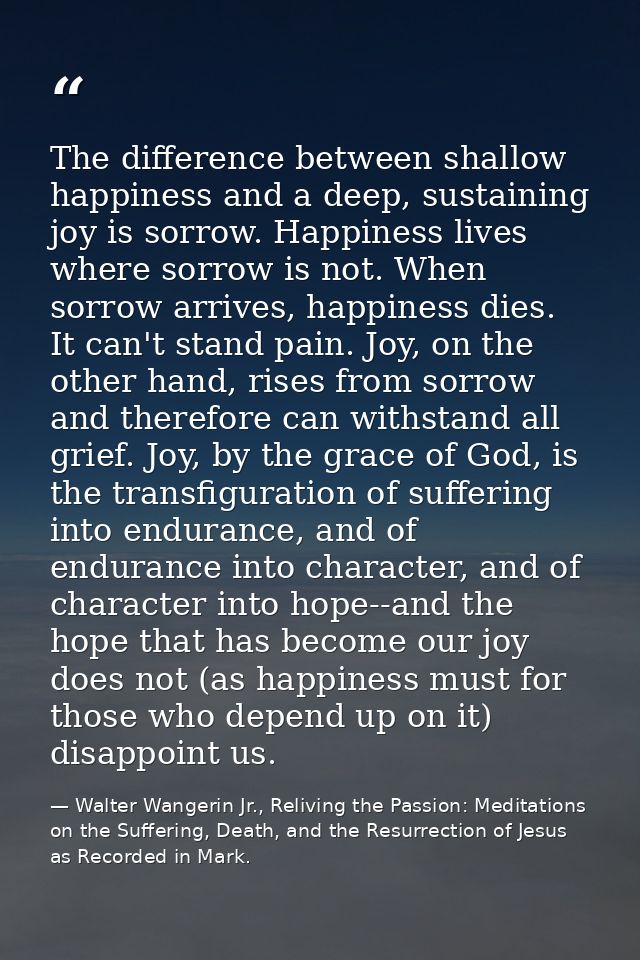 “

The difference between shallow happiness and a deep, sustaining joy is sorrow. Happiness lives where sorrow is not. When sorrow arrives, happiness dies. It can't stand pain. Joy, on the other hand, rises from sorrow and therefore can withstand all grief. Joy, by the grace of God, is the transfiguration of suffering into endurance, and of endurance into character, and of character into hope--and the hope that has become our joy does not (as happiness must for those who depend up on it) disappoint us.

— Walter Wangerin Jr., Reliving the Passion: Meditations on the Suffering, Death, and the Resurrection of Jesus as Recorded in Mark.